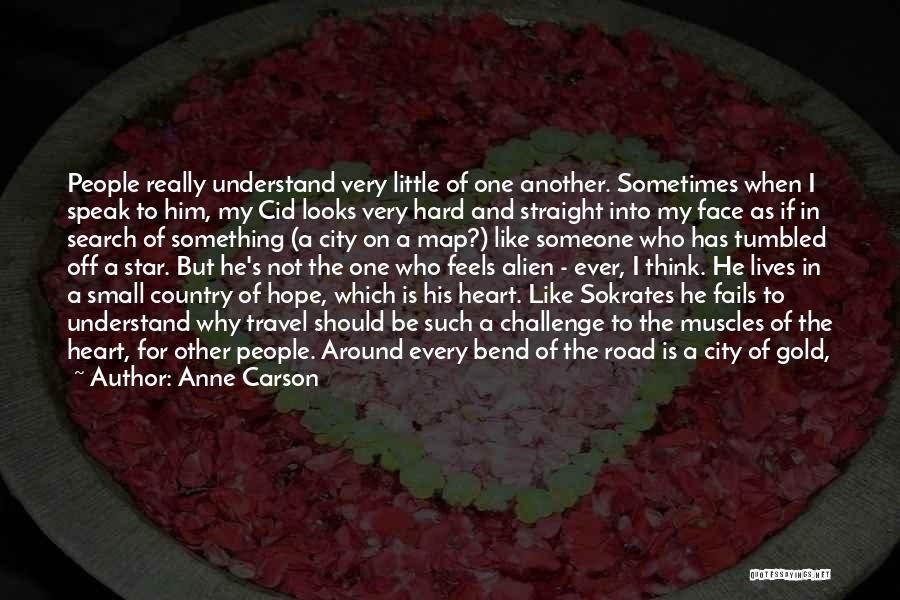 People really understand very little of one another. Sometimes when I speak to him, my Cid looks very hard and straight into my face as if in search of something (a city on a map?) like someone who has tumbled off a star. But he's not the one who feels alien - ever, I think. He lives in a small country of hope, which is his heart. Like Sokrates he fails to understand why travel should be such a challenge to the muscles of the heart, for other people. Around every bend of the road is a city of gold,

~ Author: Anne Carson

QUOTESSAYINGS.NET